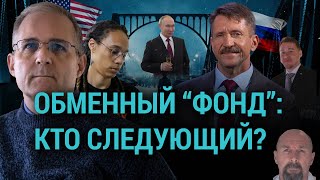 ОБМЕННЫЙ “ФОНД”: КТО СЛЕДУЮЩИЙ?